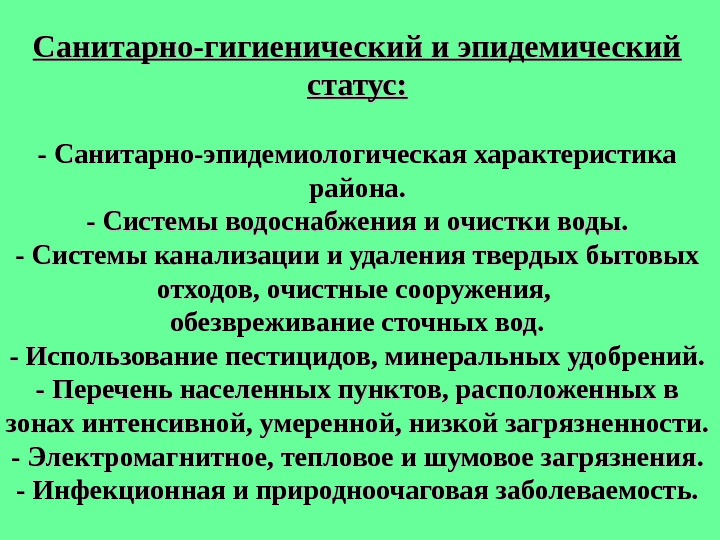 Санитарно-гигиенический и эпидемический статус:

- Санитарно-эпидемиологическая характеристика района.
- Системы водоснабжения и очистки воды.
- Системы канализации и удаления твердых бытовых отходов, очистные сооружения, обезвреживание сточных вод.
- Использование пестицидов, минеральных удобрений.
- Перечень населенных пунктов, расположенных в зонах интенсивной, умеренной, низкой загрязненности.
- Электромагнитное, тепловое и шумовое загрязнения.
- Инфекционная и природноочаговая заболеваемость.